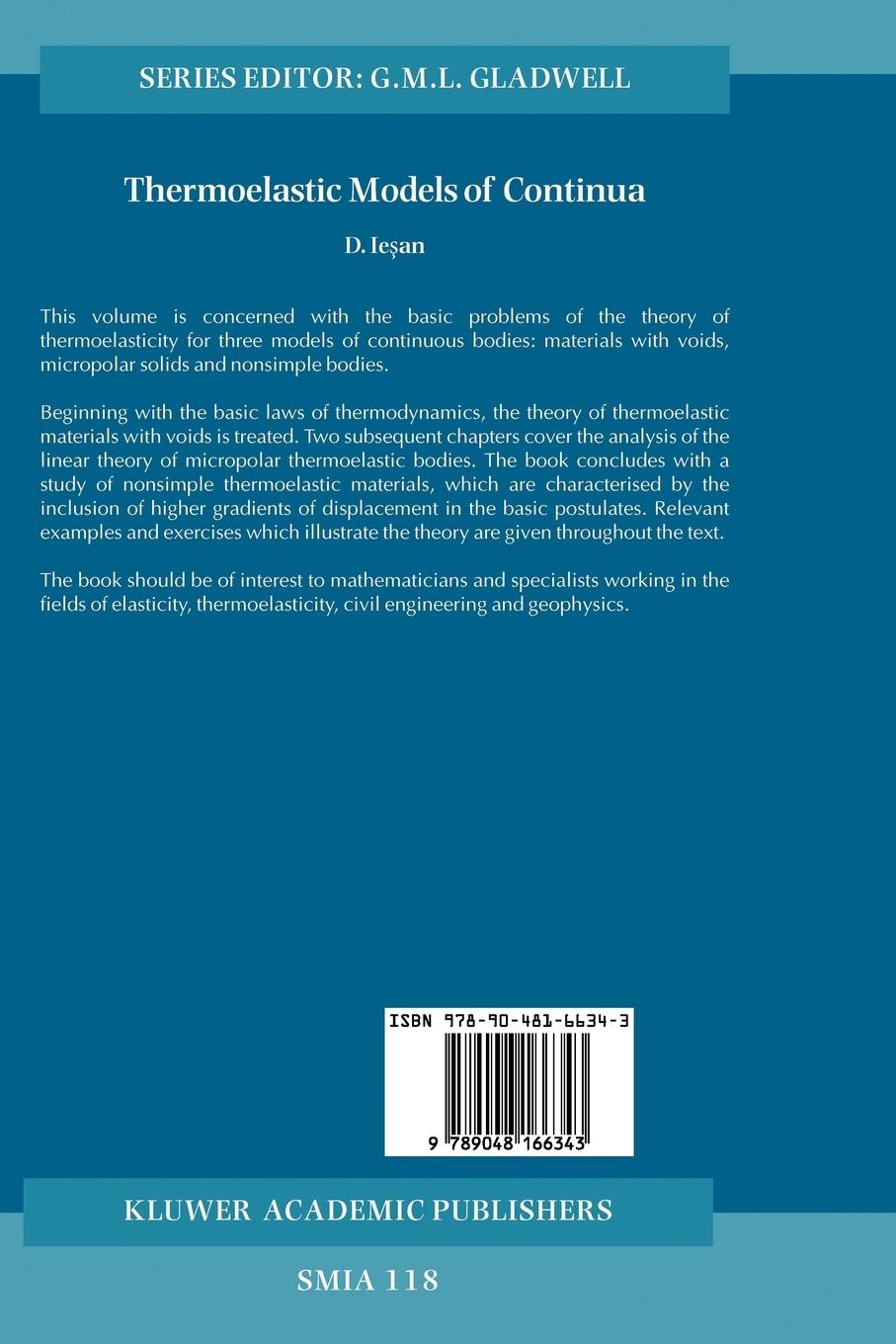 SERIES EDITOR: G.M.L. GLADWELL

Thermoelastic Models of Continua

D. Ieşan

This volume is concerned with the basic problems of the theory of thermoelasticity for three models of continuous bodies: materials with voids, micropolar solids and nonsimple bodies.

Beginning with the basic laws of thermodynamics, the theory of thermoelastic materials with voids is treated. Two subsequent chapters cover the analysis of the linear theory of micropolar thermoelastic bodies. The book concludes with a study of nonsimple thermoelastic materials, which are characterised by the inclusion of higher gradients of displacement in the basic postulates. Relevant examples and exercises which illustrate the theory are given throughout the text.

The book should be of interest to mathematicians and specialists working in the fields of elasticity, thermoelasticity, civil engineering and geophysics.

ISBN 978-90-481-6634-3

9 789048 166343

KLUWER ACADEMIC PUBLISHERS

SMIA 118